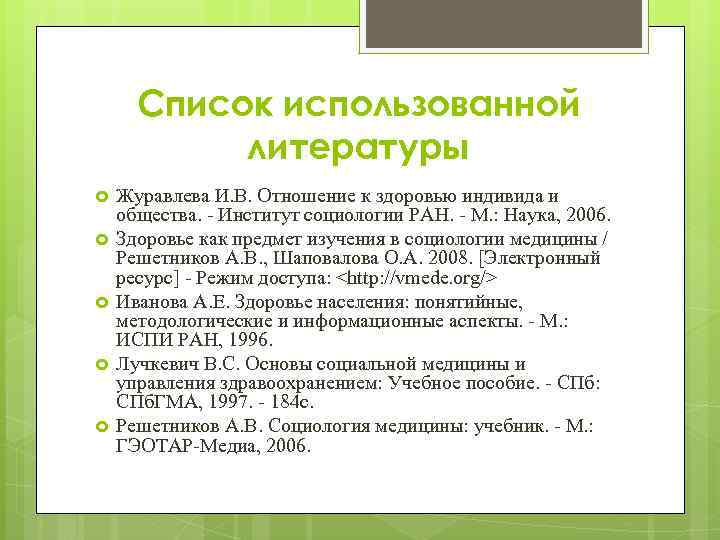 Список использованной литературы

Журавлева И.В. Отношение к здоровью индивида и общества. - Институт социологии РАН. - М.: Наука, 2006.

Здоровье как предмет изучения в социологии медицины / Решетников А.В., Шаповалова О.А. 2008. [Электронный ресурс] - Режим доступа: <http://vmede.org/>

Иванова А.Е. Здоровье населения: понятийные, методологические и информационные аспекты. - М.: ИСПИ РАН, 1996.

Лучкевич В.С. Основы социальной медицины и управления здравоохранением: Учебное пособие. - СПб: СПбГМА, 1997. - 184с.

Решетников А.В. Социология медицины: учебник. - М.: ГЭОТАР-Медиа, 2006.